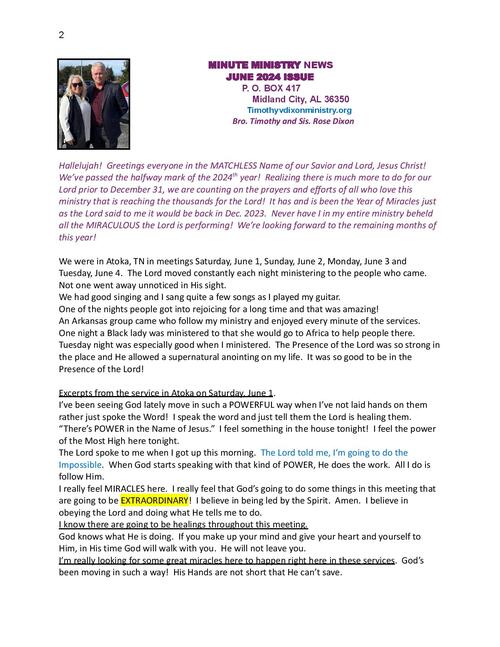 2

MINUTE MINISTRY NEWS
JUNE 2024 ISSUE
P. O. BOX 417
Midland City, AL 36350
Timothyvdixonministry.org
Bro. Timothy and Sis. Rose Dixon

Hallelujah! Greetings everyone in the MATCHLESS Name of our Savior and Lord, Jesus Christ! We've passed the halfway mark of the 2024$^{th}$ year! Realizing there is much more to do for our Lord prior to December 31, we are counting on the prayers and efforts of all who love this ministry that is reaching the thousands for the Lord! It has and is been the Year of Miracles just as the Lord said to me it would be back in Dec. 2023. Never have I in my entire ministry beheld all the MIRACULOUS the Lord is performing! We're looking forward to the remaining months of this year!

We were in Atoka, TN in meetings Saturday, June 1, Sunday, June 2, Monday, June 3 and Tuesday, June 4. The Lord moved constantly each night ministering to the people who came. Not one went away unnoticed in His sight.
We had good singing and I sang quite a few songs as I played my guitar.
One of the nights people got into rejoicing for a long time and that was amazing!
An Arkansas group came who follow my ministry and enjoyed every minute of the services.
One night a Black lady was ministered to that she would go to Africa to help people there.
Tuesday night was especially good when I ministered. The Presence of the Lord was so strong in the place and He allowed a supernatural anointing on my life. It was so good to be in the Presence of the Lord!

Excerpts from the service in Atoka on Saturday, June 1.
I've been seeing God lately move in such a POWERFUL way when I've not laid hands on them rather just spoke the Word! I speak the word and just tell them the Lord is healing them. "There's POWER in the Name of Jesus." I feel something in the house tonight! I feel the power of the Most High here tonight.
The Lord spoke to me when I got up this morning. The Lord told me, I'm going to do the Impossible. When God starts speaking with that kind of POWER, He does the work. All I do is follow Him.
I really feel MIRACLES here. I really feel that God's going to do some things in this meeting that are going to be EXTRAORDINARY! I believe in being led by the Spirit. Amen. I believe in obeying the Lord and doing what He tells me to do.
I know there are going to be healings throughout this meeting.
God knows what He is doing. If you make up your mind and give your heart and yourself to Him, in His time God will walk with you. He will not leave you.
I'm really looking for some great miracles here to happen right here in these services. God's been moving in such a way! His Hands are not short that He can't save.